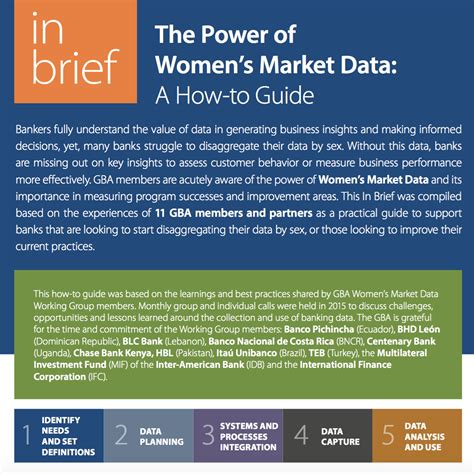 in brief

The Power of Women's Market Data:
A How-to Guide

Bankers fully understand the value of data in generating business insights and making informed decisions, yet, many banks struggle to disaggregate their data by sex. Without this data, banks are missing out on key insights to assess customer behavior or measure business performance more effectively. GBA members are acutely aware of the power of Women's Market Data and its importance in measuring program successes and improvement areas. This In Brief was compiled based on the experiences of 11 GBA members and partners as a practical guide to support banks that are looking to start disaggregating their data by sex, or those looking to improve their current practices.

This how-to guide was based on the learnings and best practices shared by GBA Women's Market Data Working Group members. Monthly group and individual calls were held in 2015 to discuss challenges, opportunities and lessons learned around the collection and use of banking data. The GBA is grateful for the time and commitment of the Working Group members: Banco Pichincha (Ecuador), BHD León (Dominican Republic), BLC Bank (Lebanon), Banco Nacional de Costa Rica (BNCR), Centenary Bank (Uganda), Chase Bank Kenya, HBL (Pakistan), Itaú Unibanco (Brazil), TEB (Turkey), the Multilateral Investment Fund (MIF) of the Inter-American Bank (IDB) and the International Finance Corporation (IFC).

1 IDENTIFY NEEDS AND SET DEFINITIONS

2 DATA PLANNING

3 SYSTEMS AND PROCESSES INTEGRATION

4 DATA CAPTURE

5 DATA ANALYSIS AND USE